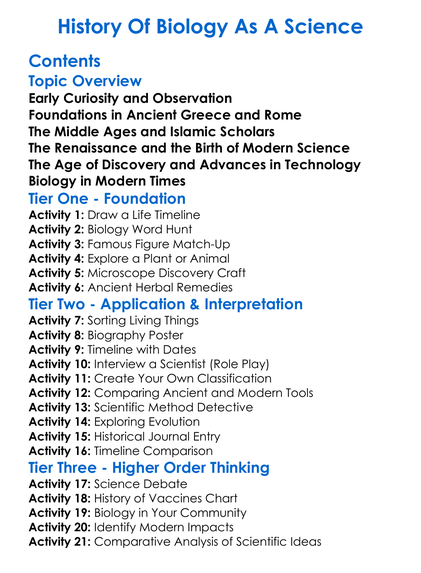 History Of Biology As A Science

Contents

Topic Overview

Early Curiosity and Observation
Foundations in Ancient Greece and Rome
The Middle Ages and Islamic Scholars
The Renaissance and the Birth of Modern Science
The Age of Discovery and Advances in Technology
Biology in Modern Times

Tier One - Foundation

Activity 1: Draw a Life Timeline
Activity 2: Biology Word Hunt
Activity 3: Famous Figure Match-Up
Activity 4: Explore a Plant or Animal
Activity 5: Microscope Discovery Craft
Activity 6: Ancient Herbal Remedies

Tier Two - Application & Interpretation

Activity 7: Sorting Living Things
Activity 8: Biography Poster
Activity 9: Timeline with Dates
Activity 10: Interview a Scientist (Role Play)
Activity 11: Create Your Own Classification
Activity 12: Comparing Ancient and Modern Tools
Activity 13: Scientific Method Detective
Activity 14: Exploring Evolution
Activity 15: Historical Journal Entry
Activity 16: Timeline Comparison

Tier Three - Higher Order Thinking

Activity 17: Science Debate
Activity 18: History of Vaccines Chart
Activity 19: Biology in Your Community
Activity 20: Identify Modern Impacts
Activity 21: Comparative Analysis of Scientific Ideas